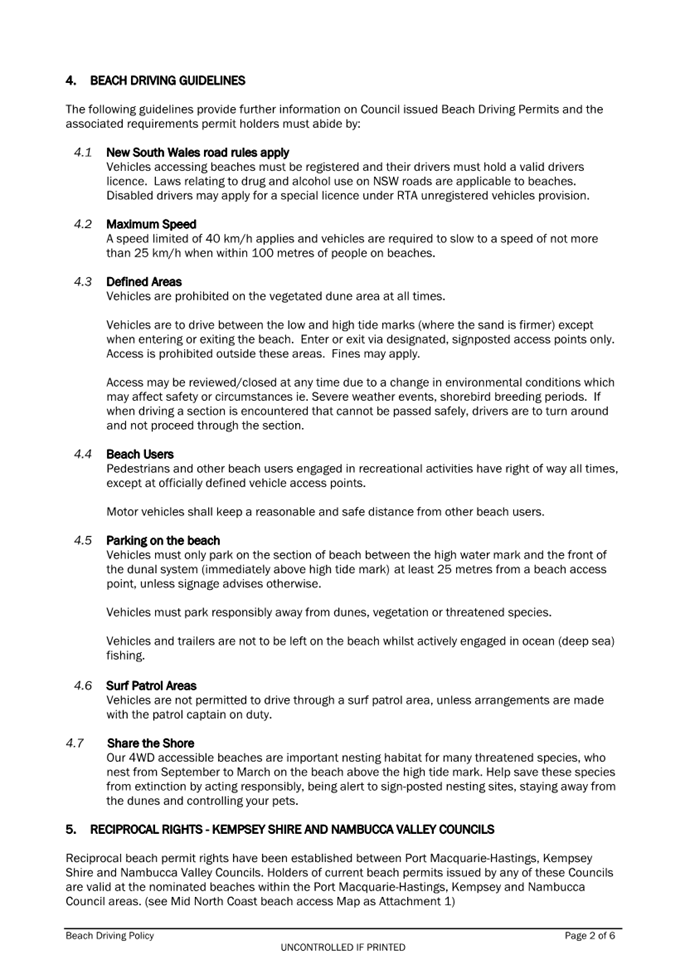 4. BEACH DRIVING GUIDELINES

The following guidelines provide further information on Council issued Beach Driving Permits and the associated requirements permit holders must abide by:

4.1 New South Wales road rules apply
Vehicles accessing beaches must be registered and their drivers must hold a valid drivers licence. Laws relating to drug and alcohol use on NSW roads are applicable to beaches. Disabled drivers may apply for a special licence under RTA unregistered vehicles provision.

4.2 Maximum Speed
A speed limited of 40 km/h applies and vehicles are required to slow to a speed of not more than 25 km/h when within 100 metres of people on beaches.

4.3 Defined Areas
Vehicles are prohibited on the vegetated dune area at all times.

Vehicles are to drive between the low and high tide marks (where the sand is firmer) except when entering or exiting the beach. Enter or exit via designated, signposted access points only. Access is prohibited outside these areas. Fines may apply.

Access may be reviewed/closed at any time due to a change in environmental conditions which may affect safety or circumstances ie. Severe weather events, shorebird breeding periods. If when driving a section is encountered that cannot be passed safely, drivers are to turn around and not proceed through the section.

4.4 Beach Users
Pedestrians and other beach users engaged in recreational activities have right of way all times, except at officially defined vehicle access points.

Motor vehicles shall keep a reasonable and safe distance from other beach users.

4.5 Parking on the beach
Vehicles must only park on the section of beach between the high water mark and the front of the dunal system (immediately above high tide mark) at least 25 metres from a beach access point, unless signage advises otherwise.

Vehicles must park responsibly away from dunes, vegetation or threatened species.

Vehicles and trailers are not to be left on the beach whilst actively engaged in ocean (deep sea) fishing.

4.6 Surf Patrol Areas
Vehicles are not permitted to drive through a surf patrol area, unless arrangements are made with the patrol captain on duty.

4.7 Share the Shore
Our 4WD accessible beaches are important nesting habitat for many threatened species, who nest from September to March on the beach above the high tide mark. Help save these species from extinction by acting responsibly, being alert to sign-posted nesting sites, staying away from the dunes and controlling your pets.

5. RECIPROCAL RIGHTS - KEMPSEY SHIRE AND NAMBUCCA VALLEY COUNCILS

Reciprocal beach permit rights have been established between Port Macquarie-Hastings, Kempsey Shire and Nambucca Valley Councils. Holders of current beach permits issued by any of these Councils are valid at the nominated beaches within the Port Macquarie-Hastings, Kempsey and Nambucca Council areas. (see Mid North Coast beach access Map as Attachment 1)

Beach Driving Policy
Page 2 of 6
UNCONTROLLED IF PRINTED